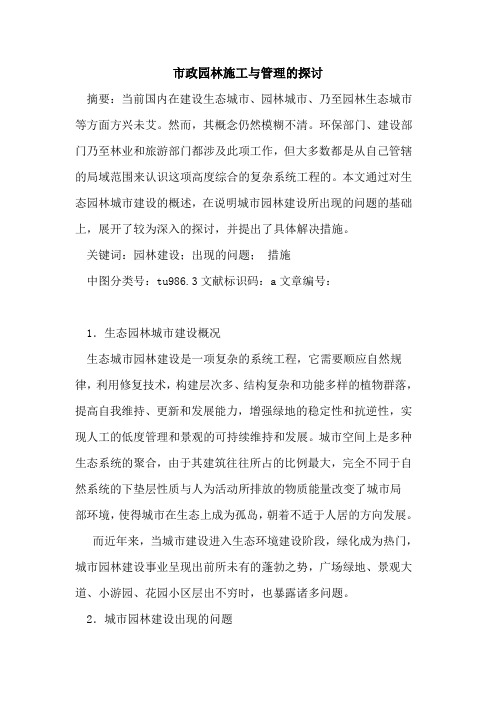 市政园林施工与管理的探讨

摘要：当前国内在建设生态城市、园林城市、乃至园林生态城市等方面方兴未艾。然而，其概念仍然模糊不清。环保部门、建设部门乃至林业和旅游部门都涉及此项工作，但大多数都是从自己管辖的局域范围来认识这项高度综合的复杂系统工程的。本文通过对生态园林城市建设的概述，在说明城市园林建设所出现的问题的基础上，展开了较为深入的探讨，并提出了具体解决措施。

关键词：园林建设；出现的问题； 措施

中图分类号：tu986.3 文献标识码：a 文章编号：

1．生态园林城市建设概况

生态城市园林建设是一项复杂的系统工程，它需要顺应自然规律，利用修复技术，构建层次多、结构复杂和功能多样的植物群落，提高自我维持、更新和发展能力，增强绿地的稳定性和抗逆性，实现人工的低度管理和景观的可持续维持和发展。城市空间上是多种生态系统的聚合，由于其建筑往往所占的比例最大，完全不同于自然系统的下垫层性质与人为活动所排放的物质能量改变了城市局部环境，使得城市在生态上成为孤岛，朝着不适于人居的方向发展。

而近年来，当城市建设进入生态环境建设阶段，绿化成为热门，城市园林建设事业呈现出前所未有的蓬勃之势，广场绿地、景观大道、小游园、花园小区层出不穷时，也暴露诸多问题。

2．城市园林建设出现的问题